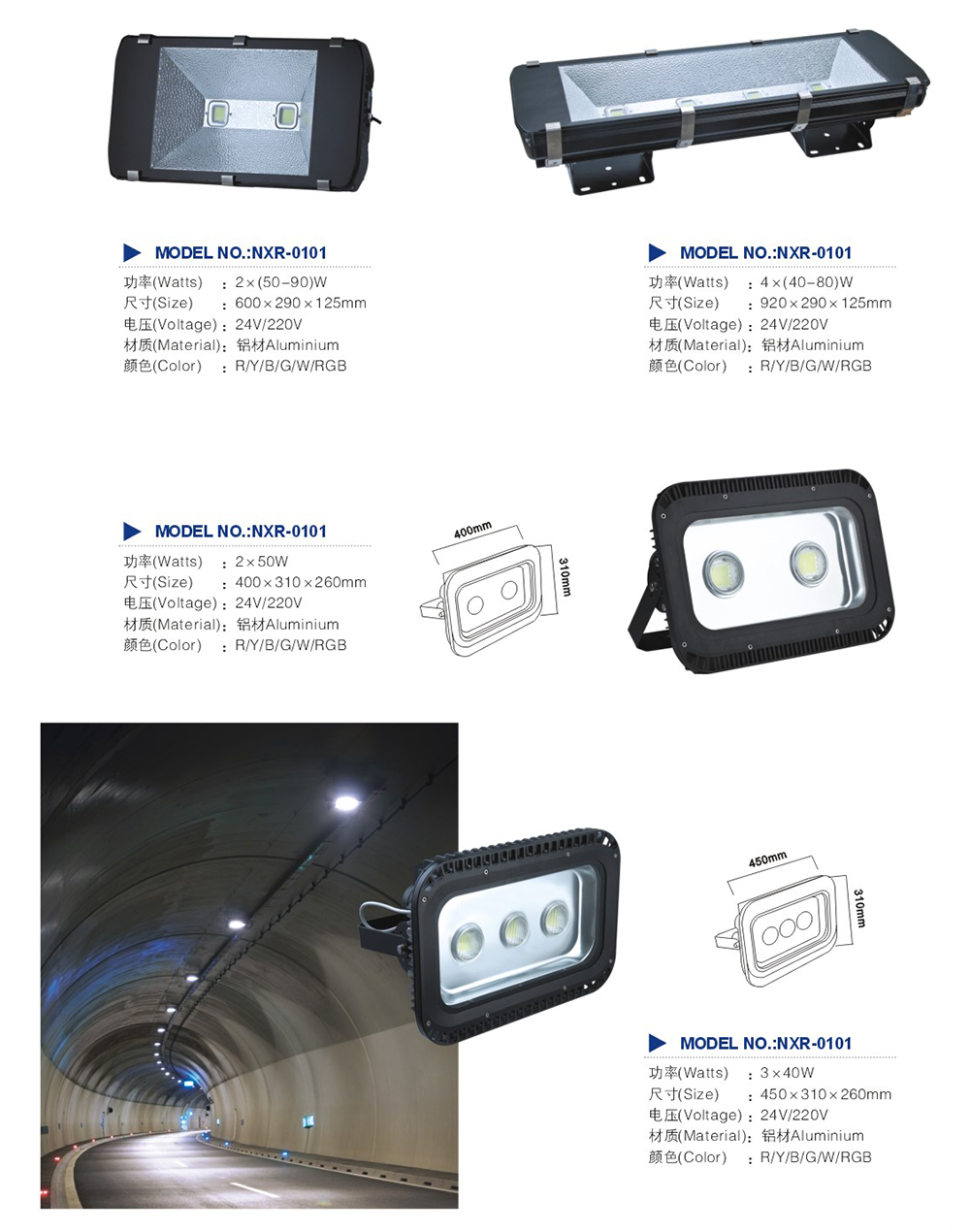 MODEL NO.:NXR-0101

功率(Watts) : 2×(50-90)W
尺寸(Size) : 600×290×125mm
电压(Voltage) : 24V/220V
材质(Material): 铝材Aluminium
颜色(Color) : R/Y/B/G/W/RGB

MODEL NO.:NXR-0101

功率(Watts) : 4×(40-80)W
尺寸(Size) : 920×290×125mm
电压(Voltage) : 24V/220V
材质(Material): 铝材Aluminium
颜色(Color) : R/Y/B/G/W/RGB

MODEL NO.:NXR-0101

功率(Watts) : 2×50W
尺寸(Size) : 400×310×260mm
电压(Voltage) : 24V/220V
材质(Material): 铝材Aluminium
颜色(Color) : R/Y/B/G/W/RGB

400mm
310mm

450mm
310mm

MODEL NO.:NXR-0101

功率(Watts) : 3×40W
尺寸(Size) : 450×310×260mm
电压(Voltage) : 24V/220V
材质(Material): 铝材Aluminium
颜色(Color) : R/Y/B/G/W/RGB